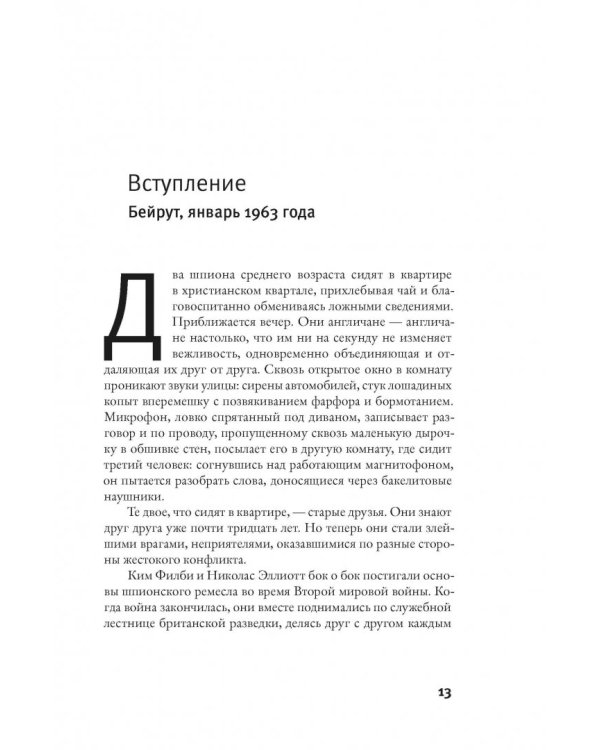 Вступление

Бейрут, январь 1963 года

Два шпиона среднего возраста сидят в квартире в христианском квартале, прихлебывая чай и благовоспитанно обмениваясь ложными сведениями. Приближается вечер. Они англичане — англичане настолько, что им ни на секунду не изменяет вежливость, одновременно объединяющая и отдаляющая их друг от друга. Сквозь открытое окно в комнату проникают звуки улицы: сирены автомобилей, стук лошадиных копыт вперемешку с позвякиванием фарфора и бормотанием. Микрофон, ловко спрятанный под диваном, записывает разговор и по проводу, пропущенному сквозь маленькую дырочку в обшивке стен, посылает его в другую комнату, где сидит третий человек: согнувшись над работающим магнитофоном, он пытается разобрать слова, доносящиеся через бакелитовые наушники.

Те двое, что сидят в квартире, — старые друзья. Они знают друг друга уже почти тридцать лет. Но теперь они стали злейшими врагами, неприятелями, оказавшимися по разные стороны жестокого конфликта.

Ким Филби и Николас Эллиотт бок о бок постигали основы шпионского ремесла во время Второй мировой войны. Когда война закончилась, они вместе поднимались по служебной лестнице британской разведки, делясь друг с другом каждым

13